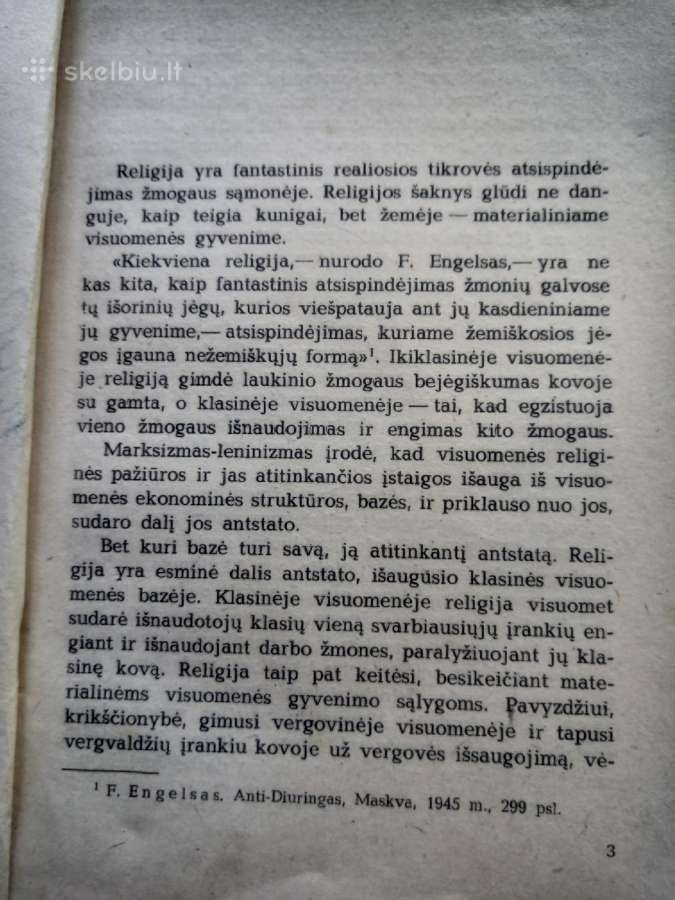 skelbiu.lt

Religija yra fantastinis realiosios tikrovės atsispindėjimas žmogaus sąmonėje. Religijos šaknys glūdi ne danguje, kaip teigia kunigai, bet žemėje — materialiniame visuomenės gyvenime.

«Kiekviena religija,— nurodo F. Engelsas,— yra ne kas kita, kaip fantastinis atsispindėjimas žmonių galvose tų išorinių jėgų, kurios viešpatauja ant jų kasdieniniame jų gyvenime,— atsispindėjimas, kuriame žemiškosios jėgos įgauna nežemiškųjų formą»$^1$. Ikiklasinėje visuomenėje religiją gimdė laukinio žmogaus bejėgiškumas kovoje su gamta, o klasinėje visuomenėje — tai, kad egzistuoja vieno žmogaus išnaudojimas ir engimas kito žmogaus.

Marksizmas-leninizmas įrodė, kad visuomenės religinės pažiūros ir jas atitinkančios įstaigos išauga iš visuomenės ekonominės struktūros, bazės, ir priklauso nuo jos, sudaro dalį jos antstato.

Bet kuri bazė turi savą, ją atitinkantį antstatą. Religija yra esminė dalis antstato, išaugusio klasinės visuomenės bazėje. Klasinėje visuomenėje religija visuomet sudarė išnaudotojų klasių vieną svarbiausiųjų įrankių engiant ir išnaudojant darbo žmones, paralyžiuojant jų klasinę kovą. Religija taip pat keitėsi, besikeičiant materialinėms visuomenės gyvenimo sąlygoms. Pavyzdžiui, krikščionybė, gimusi vergovinėje visuomenėje ir tapusi vergvaldžių įrankiu kovoje už vergovės išsaugojimą, vė-

$^1$ F. Engelsas. Anti-Diuringas, Maskva, 1945 m., 299 psl.

3